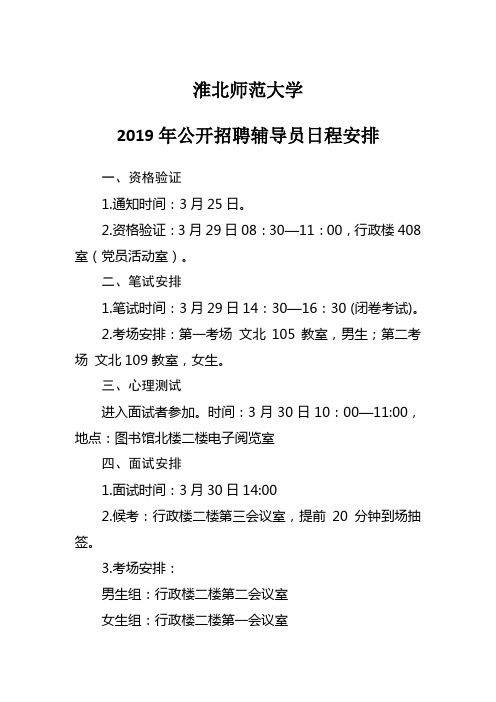 淮北师范大学

2019 年公开招聘辅导员日程安排

一、资格验证

1.通知时间：3 月 25 日。

2.资格验证：3 月 29 日 08：30—11：00，行政楼 408 室（党员活动室）。

二、笔试安排

1.笔试时间：3 月 29 日 14：30—16：30 (闭卷考试)。

2.考场安排：第一考场 文北 105 教室，男生；第二考场 文北 109 教室，女生。

三、心理测试

进入面试者参加。时间：3 月 30 日 10：00—11:00，地点：图书馆北楼二楼电子阅览室

四、面试安排

1.面试时间：3 月 30 日 14:00

2.候考：行政楼二楼第三会议室，提前 20 分钟到场抽签。

3.考场安排：

男生组：行政楼二楼第二会议室

女生组：行政楼二楼第一会议室